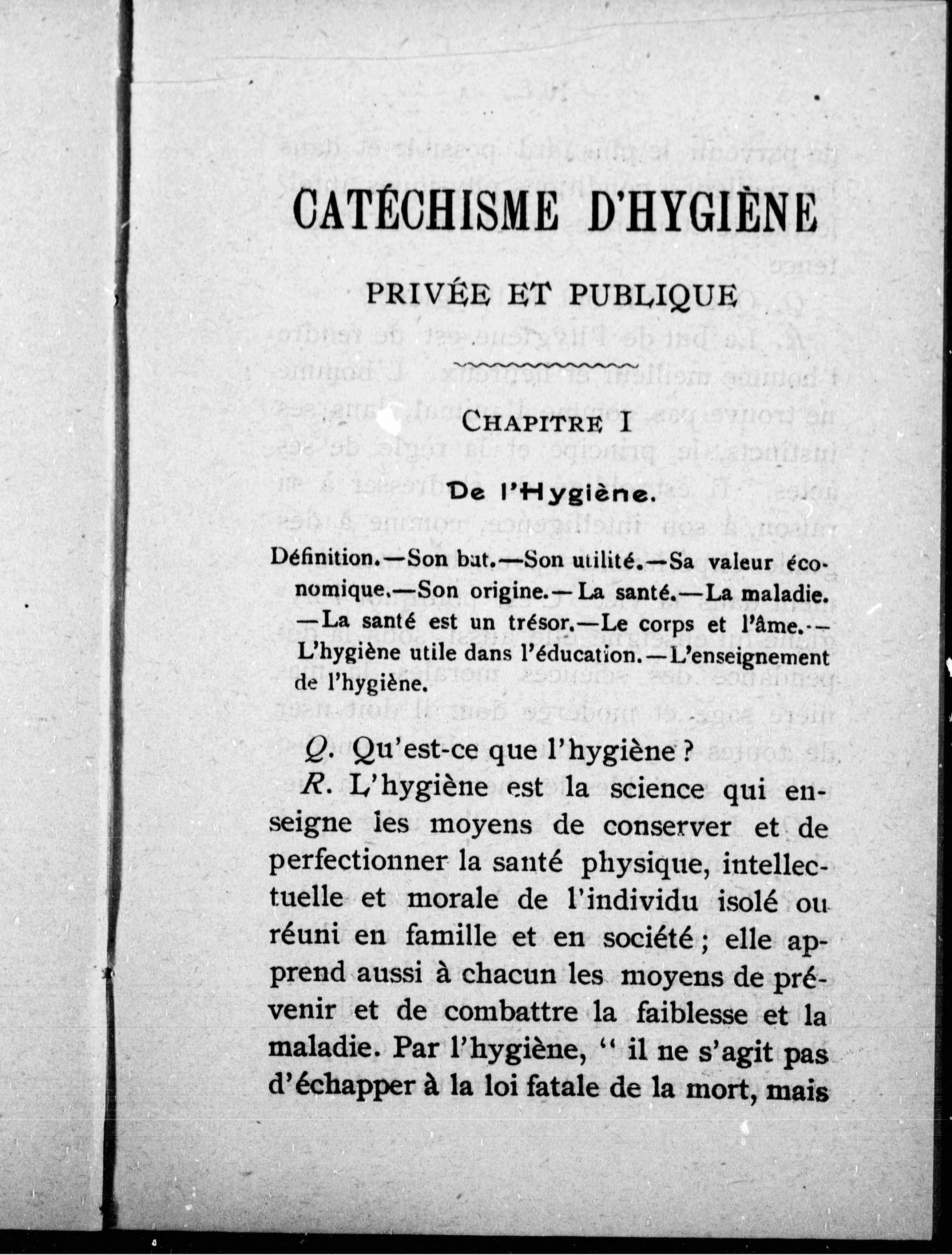 CATÉCHISME D'HYGIÈNE

PRIVÉE ET PUBLIQUE

CHAPITRE I

De l'Hygiène.

Définition.—Son but.—Son utilité.—Sa valeur économique.—Son origine.—La santé.—La maladie.—La santé est un trésor.—Le corps et l'âme.—L'hygiène utile dans l'éducation.—L'enseignement de l'hygiène.

Q. Qu'est-ce que l'hygiène ?

R. L'hygiène est la science qui enseigne les moyens de conserver et de perfectionner la santé physique, intellectuelle et morale de l'individu isolé ou réuni en famille et en société ; elle apprend aussi à chacun les moyens de prévenir et de combattre la faiblesse et la maladie. Par l'hygiène, " il ne s'agit pas d'échapper à la loi fatale de la mort, mais